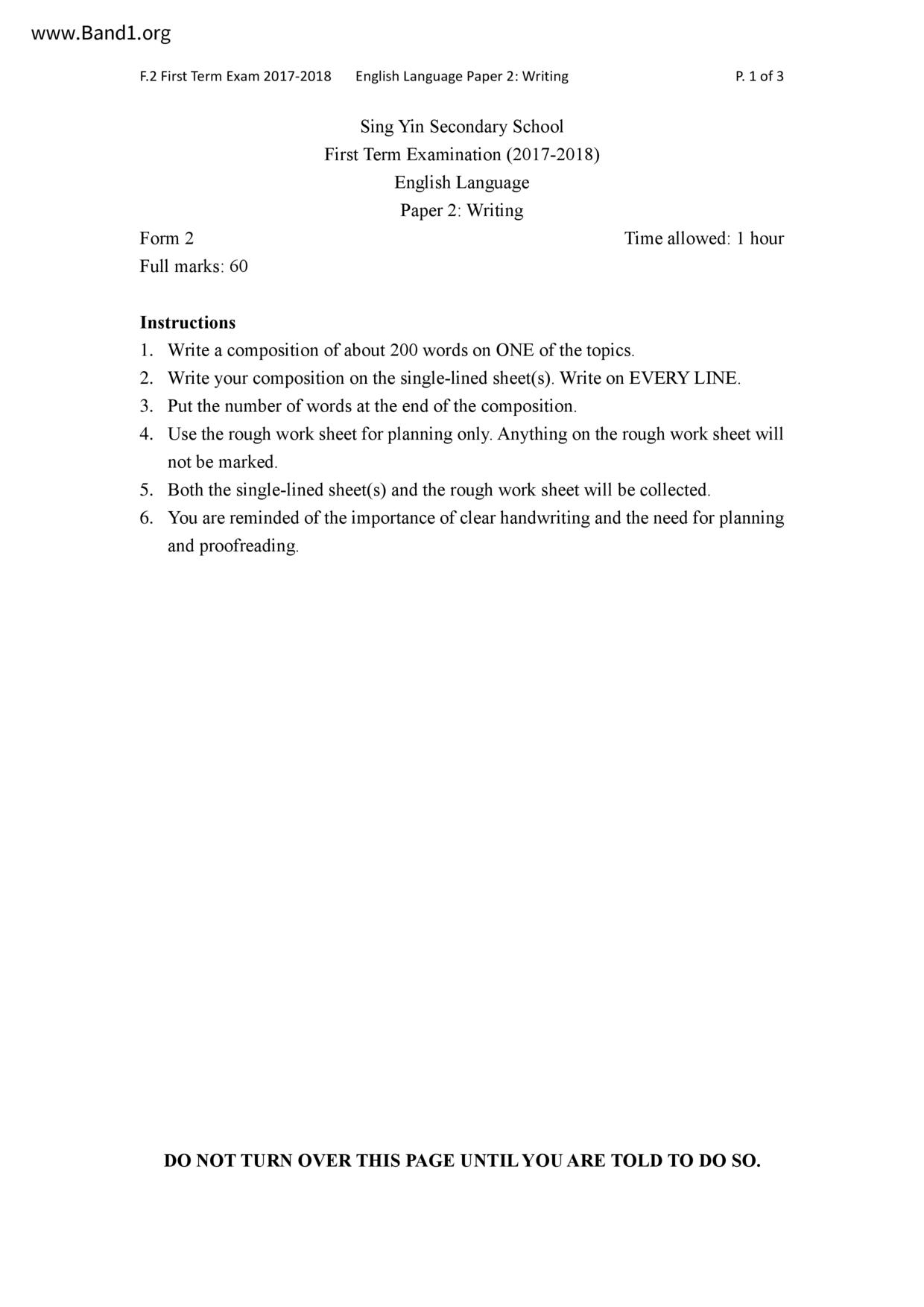 www.Band1.org

F.2 First Term Exam 2017-2018 English Language Paper 2: Writing P. 1 of 3

Sing Yin Secondary School
First Term Examination (2017-2018)
English Language
Paper 2: Writing

Form 2 Time allowed: 1 hour
Full marks: 60

**Instructions**
1. Write a composition of about 200 words on ONE of the topics.
2. Write your composition on the single-lined sheet(s). Write on EVERY LINE.
3. Put the number of words at the end of the composition.
4. Use the rough work sheet for planning only. Anything on the rough work sheet will not be marked.
5. Both the single-lined sheet(s) and the rough work sheet will be collected.
6. You are reminded of the importance of clear handwriting and the need for planning and proofreading.

**DO NOT TURN OVER THIS PAGE UNTIL YOU ARE TOLD TO DO SO.**